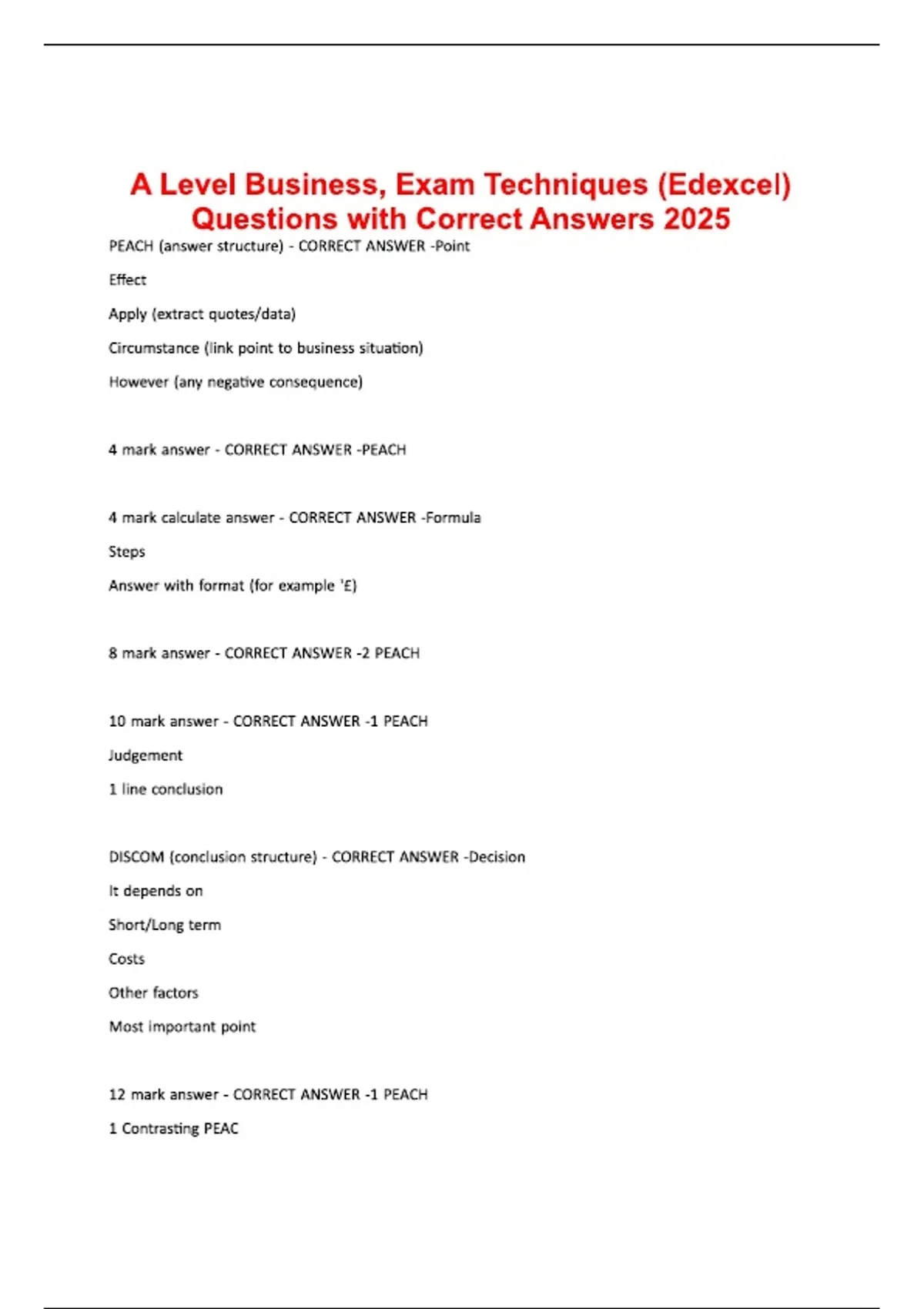 A Level Business, Exam Techniques (Edexcel) Questions with Correct Answers 2025

PEACH (answer structure) - CORRECT ANSWER -Point

Effect

Apply (extract quotes/data)

Circumstance (link point to business situation)

However (any negative consequence)

4 mark answer - CORRECT ANSWER -PEACH

4 mark calculate answer - CORRECT ANSWER -Formula

Steps

Answer with format (for example '£)

8 mark answer - CORRECT ANSWER -2 PEACH

10 mark answer - CORRECT ANSWER -1 PEACH

Judgement

1 line conclusion

DISCOM (conclusion structure) - CORRECT ANSWER -Decision

It depends on

Short/Long term

Costs

Other factors

Most important point

12 mark answer - CORRECT ANSWER -1 PEACH

1 Contrasting PEAC